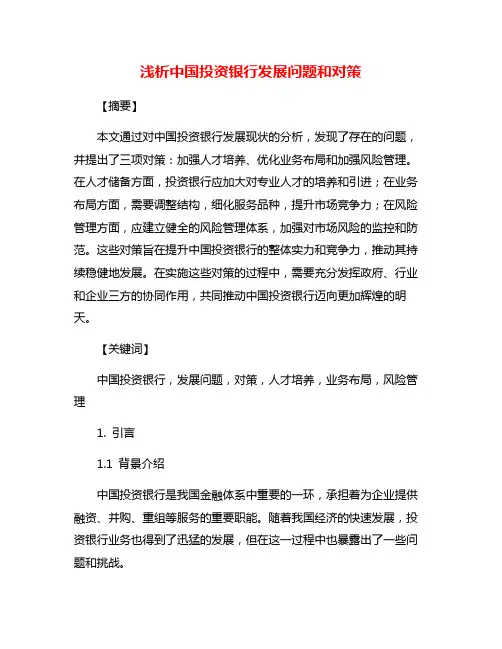 浅析中国投资银行发展问题和对策

【摘要】

本文通过对中国投资银行发展现状的分析，发现了存在的问题，并提出了三项对策：加强人才培养、优化业务布局和加强风险管理。在人才储备方面，投资银行应加大对专业人才的培养和引进；在业务布局方面，需要调整结构，细化服务品种，提升市场竞争力；在风险管理方面，应建立健全的风险管理体系，加强对市场风险的监控和防范。这些对策旨在提升中国投资银行的整体实力和竞争力，推动其持续稳健地发展。在实施这些对策的过程中，需要充分发挥政府、行业和企业三方的协同作用，共同推动中国投资银行迈向更加辉煌的明天。

【关键词】

中国投资银行，发展问题，对策，人才培养，业务布局，风险管理

1. 引言

1.1 背景介绍

中国投资银行是我国金融体系中重要的一环，承担着为企业提供融资、并购、重组等服务的重要职能。随着我国经济的快速发展，投资银行业务也得到了迅猛的发展，但在这一过程中也暴露出了一些问题和挑战。